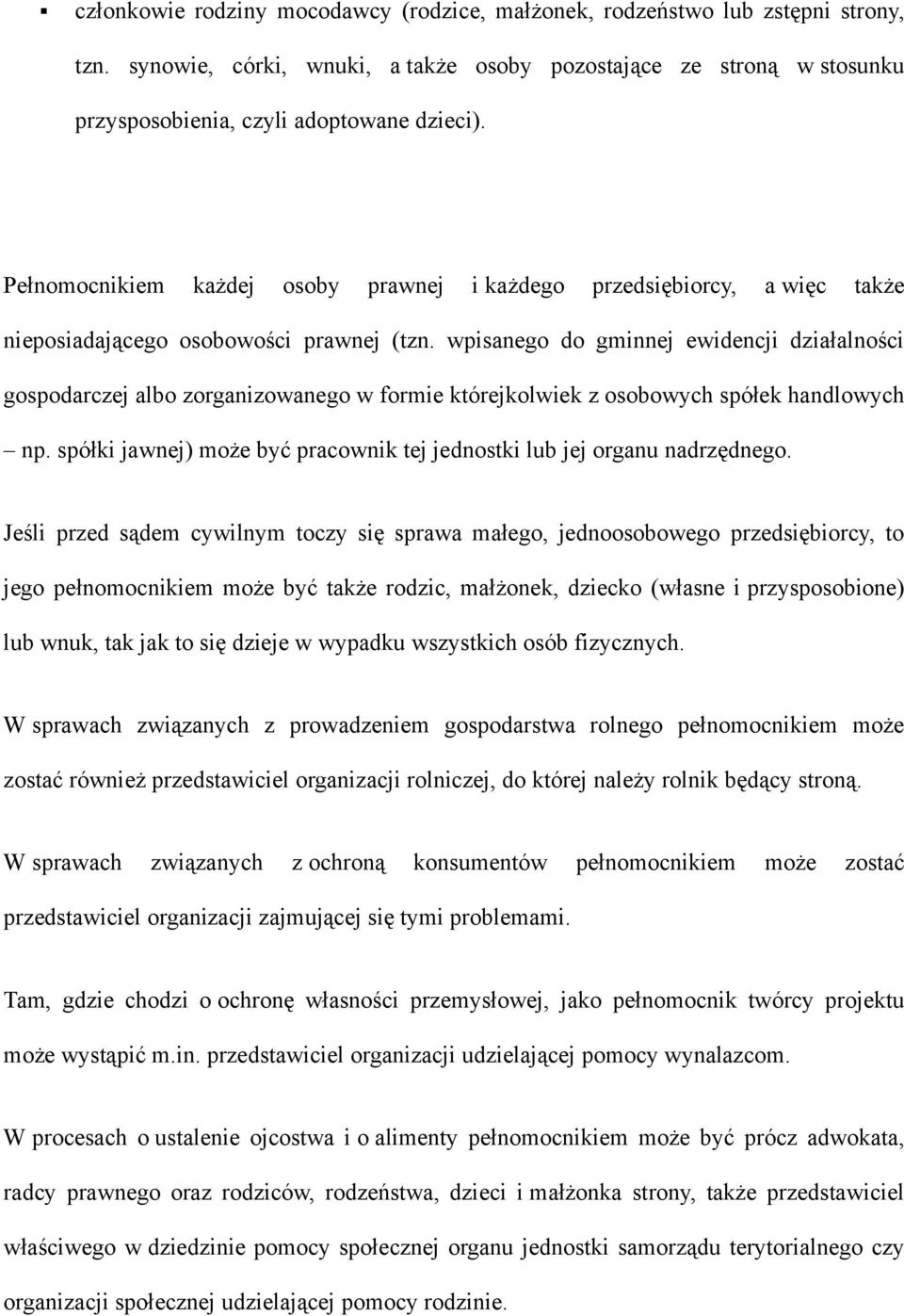 ▪ członkowie rodziny mocodawcy (rodzice, małżonek, rodzeństwo lub zstępni strony, tzn. synowie, córki, wnuki, a także osoby pozostające ze stroną w stosunku przysposobienia, czyli adoptowane dzieci).

Pełnomocnikiem każdej osoby prawnej i każdego przedsiębiorcy, a więc także nieposiadającego osobowości prawnej (tzn. wpisanego do gminnej ewidencji działalności gospodarczej albo zorganizowanego w formie którejkolwiek z osobowych spółek handlowych – np. spółki jawnej) może być pracownik tej jednostki lub jej organu nadrzędnego.

Jeśli przed sądem cywilnym toczy się sprawa małego, jednoosobowego przedsiębiorcy, to jego pełnomocnikiem może być także rodzic, małżonek, dziecko (własne i przysposobione) lub wnuk, tak jak to się dzieje w wypadku wszystkich osób fizycznych.

W sprawach związanych z prowadzeniem gospodarstwa rolnego pełnomocnikiem może zostać również przedstawiciel organizacji rolniczej, do której należy rolnik będący stroną.

W sprawach związanych z ochroną konsumentów pełnomocnikiem może zostać przedstawiciel organizacji zajmującej się tymi problemami.

Tam, gdzie chodzi o ochronę własności przemysłowej, jako pełnomocnik twórcy projektu może wystąpić m.in. przedstawiciel organizacji udzielającej pomocy wynalazcom.

W procesach o ustalenie ojcostwa i o alimenty pełnomocnikiem może być prócz adwokata, radcy prawnego oraz rodziców, rodzeństwa, dzieci i małżonka strony, także przedstawiciel właściwego w dziedzinie pomocy społecznej organu jednostki samorządu terytorialnego czy organizacji społecznej udzielającej pomocy rodzinie.